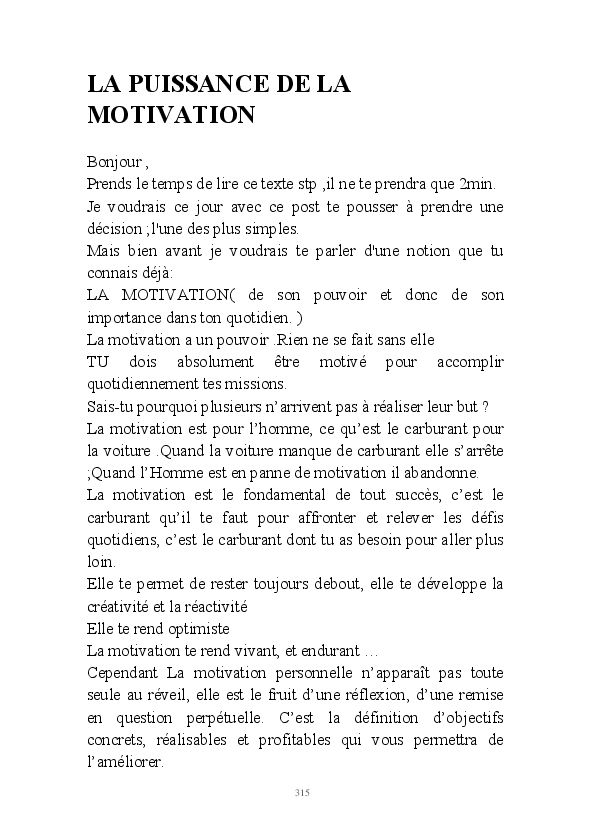 LA PUISSANCE DE LA MOTIVATION

Bonjour ,
Prends le temps de lire ce texte stp ,il ne te prendra que 2min.
Je voudrais ce jour avec ce post te pousser à prendre une décision ;l'une des plus simples.
Mais bien avant je voudrais te parler d'une notion que tu connais déjà:
LA MOTIVATION( de son pouvoir et donc de son importance dans ton quotidien. )
La motivation a un pouvoir .Rien ne se fait sans elle
TU dois absolument être motivé pour accomplir quotidiennement tes missions.
Sais-tu pourquoi plusieurs n'arrivent pas à réaliser leur but ?
La motivation est pour l'homme, ce qu'est le carburant pour la voiture .Quand la voiture manque de carburant elle s'arrête ;Quand l'Homme est en panne de motivation il abandonne.
La motivation est le fondamental de tout succès, c'est le carburant qu'il te faut pour affronter et relever les défis quotidiens, c'est le carburant dont tu as besoin pour aller plus loin.
Elle te permet de rester toujours debout, elle te développe la créativité et la réactivité
Elle te rend optimiste
La motivation te rend vivant, et endurant …
Cependant La motivation personnelle n'apparaît pas toute seule au réveil, elle est le fruit d'une réflexion, d'une remise en question perpétuelle. C'est la définition d'objectifs concrets, réalisables et profitables qui vous permettra de l'améliorer.

315